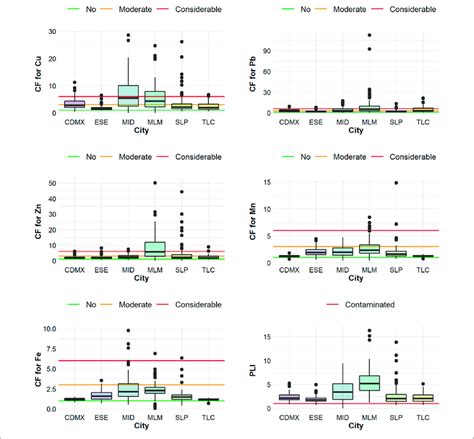 No Moderate Considerable

CF for Cu

30
20
10
0

CDMX ESE MID MLM SLP TLC
City

No Moderate Considerable

CF for Pb

90
60
30
0

CDMX ESE MID MLM SLP TLC
City

No Moderate Considerable

CF for Zn

50
40
30
20
10
0

CDMX ESE MID MLM SLP TLC
City

No Moderate Considerable

CF for Mn

15
10
5
0

CDMX ESE MID MLM SLP TLC
City

No Moderate Considerable

CF for Fe

10.0
7.5
5.0
2.5
0.0

CDMX ESE MID MLM SLP TLC
City

Contaminated

PLI

15
10
5
0

CDMX ESE MID MLM SLP TLC
City